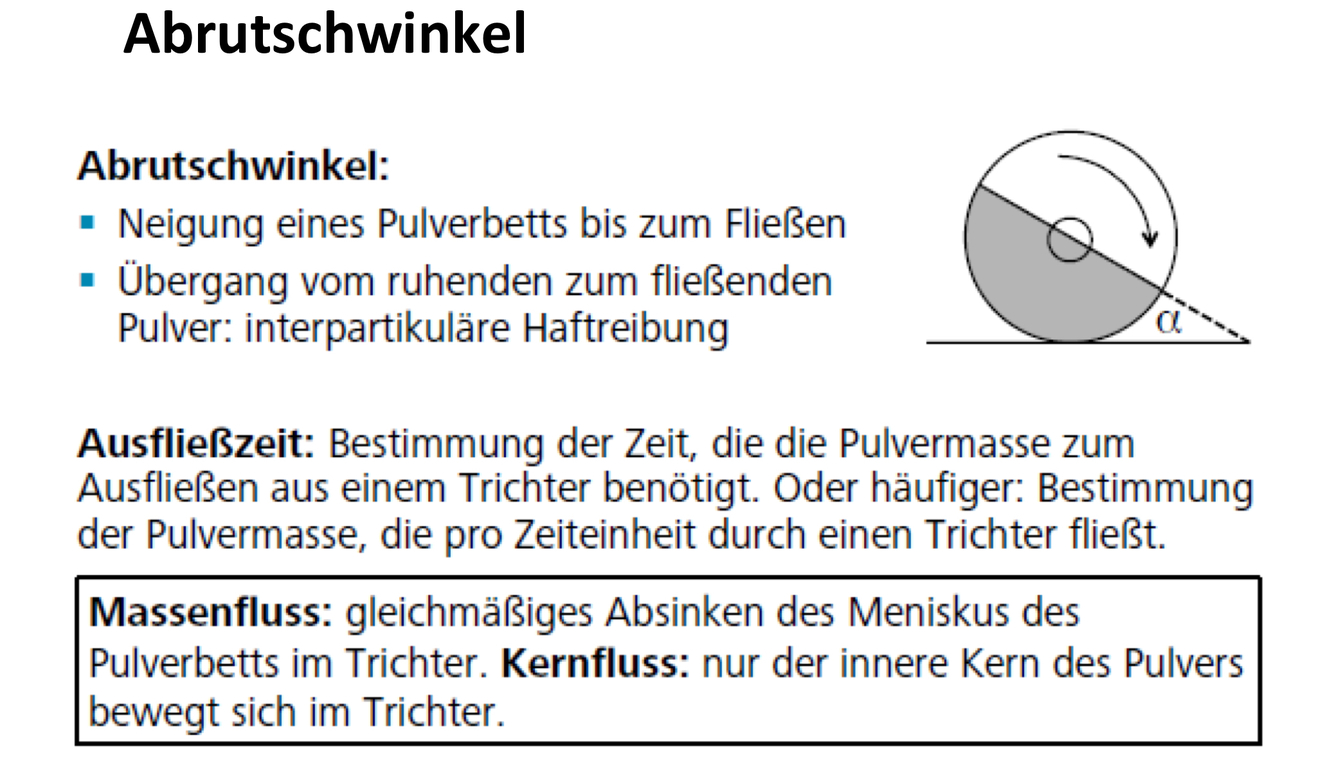 Abrutschwinkel

Abrutschwinkel:
• Neigung eines Pulverbetts bis zum Fließen
• Übergang vom ruhenden zum fließenden Pulver: interpartikuläre Haftreibung

$\alpha$

Ausfließzeit: Bestimmung der Zeit, die die Pulvermasse zum Ausfließen aus einem Trichter benötigt. Oder häufiger: Bestimmung der Pulvermasse, die pro Zeiteinheit durch einen Trichter fließt.

Massenfluss: gleichmäßiges Absinken des Meniskus des Pulverbetts im Trichter. Kernfluss: nur der innere Kern des Pulvers bewegt sich im Trichter.